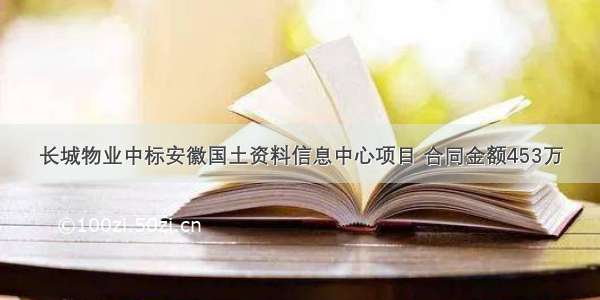 长城物业中标安徽国土资料信息中心项目 合同金额453万

©100zi.50zi.cn